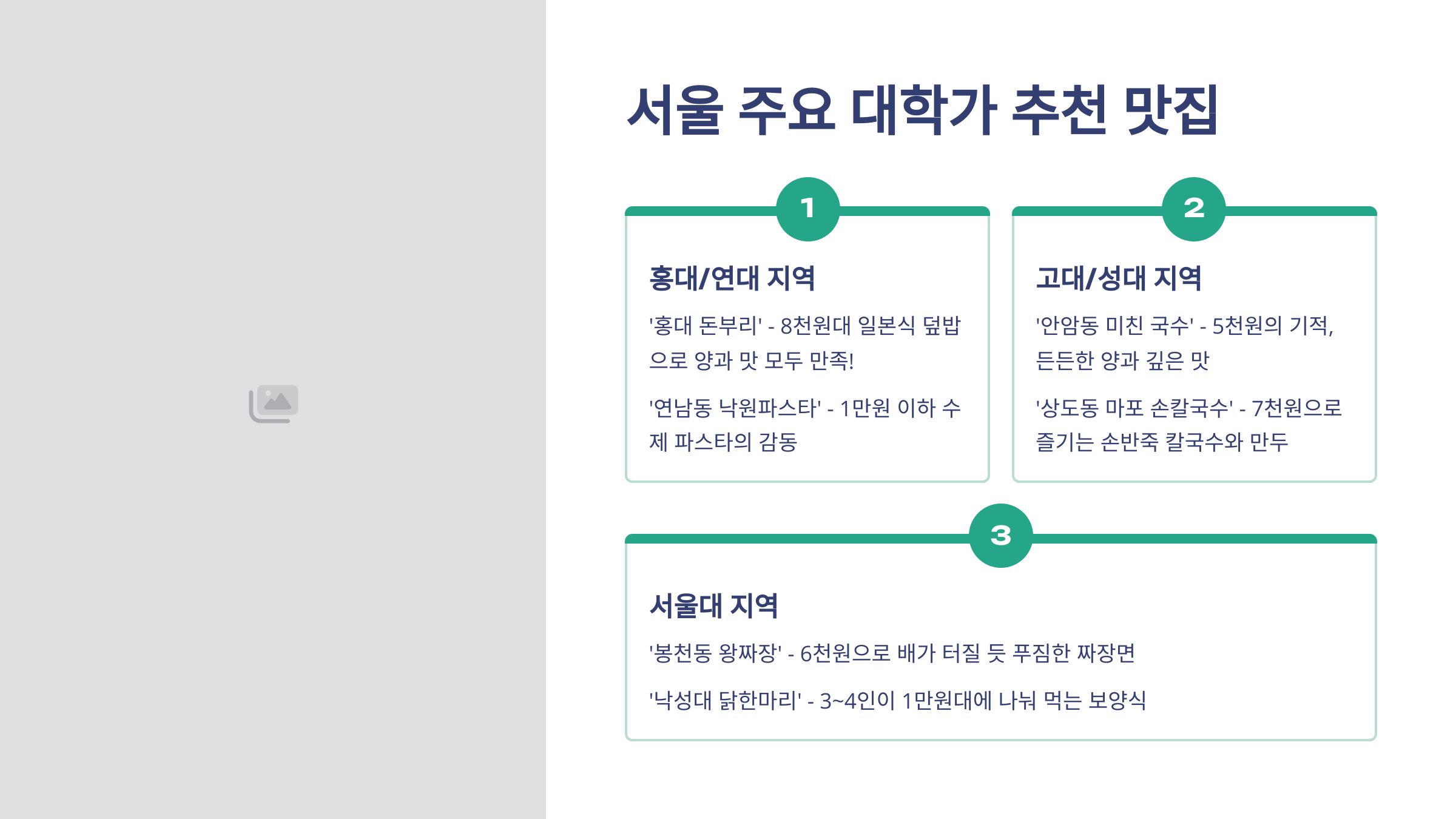 서울 주요 대학가 추천 맛집

1

홍대/연대 지역

'홍대 돈부리' - 8천원대 일본식 덮밥으로 양과 맛 모두 만족!

'연남동 낙원파스타' - 1만원 이하 수제 파스타의 감동

2

고대/성대 지역

'안암동 미친 국수' - 5천원의 기적, 든든한 양과 깊은 맛

'상도동 마포 손칼국수' - 7천원으로 즐기는 손반죽 칼국수와 만두

3

서울대 지역

'봉천동 왕짜장' - 6천원으로 배가 터질 듯 푸짐한 짜장면

'낙성대 닭한마리' - 3~4인이 1만원대에 나눠 먹는 보양식